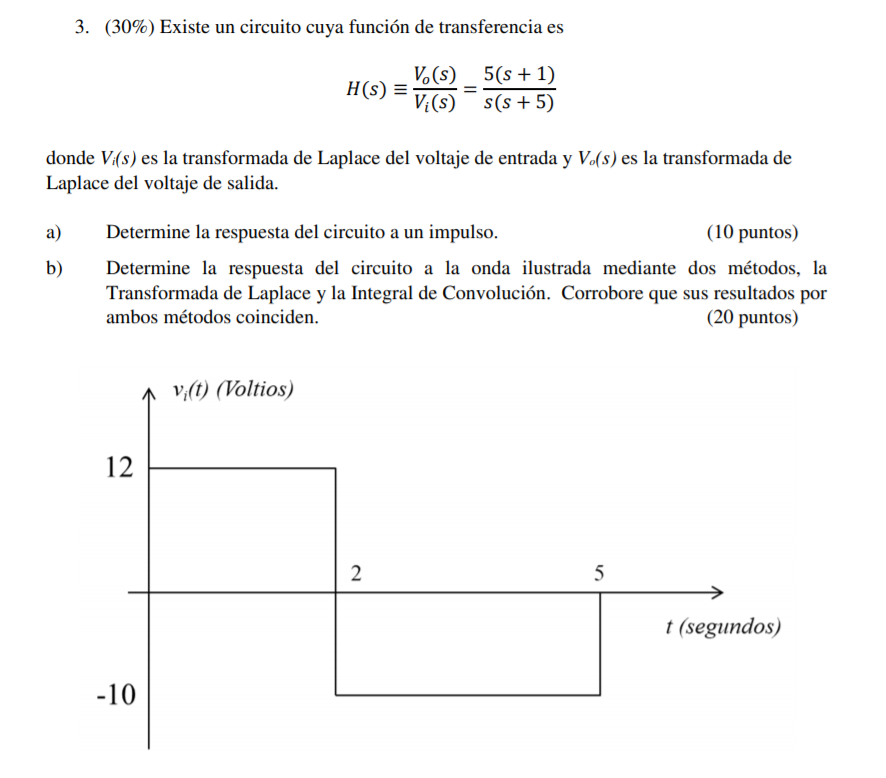 3. (30%) Existe un circuito cuya función de transferencia es

$$H(s) \equiv \frac{V_o(s)}{V_i(s)} = \frac{5(s+1)}{s(s+5)}$$

donde $V_i(s)$ es la transformada de Laplace del voltaje de entrada y $V_o(s)$ es la transformada de Laplace del voltaje de salida.

a) Determine la respuesta del circuito a un impulso. (10 puntos)

b) Determine la respuesta del circuito a la onda ilustrada mediante dos métodos, la Transformada de Laplace y la Integral de Convolución. Corrobore que sus resultados por ambos métodos coinciden. (20 puntos)

$v_i(t)$ (Voltios)

12

2

5

t (segundos)

-10